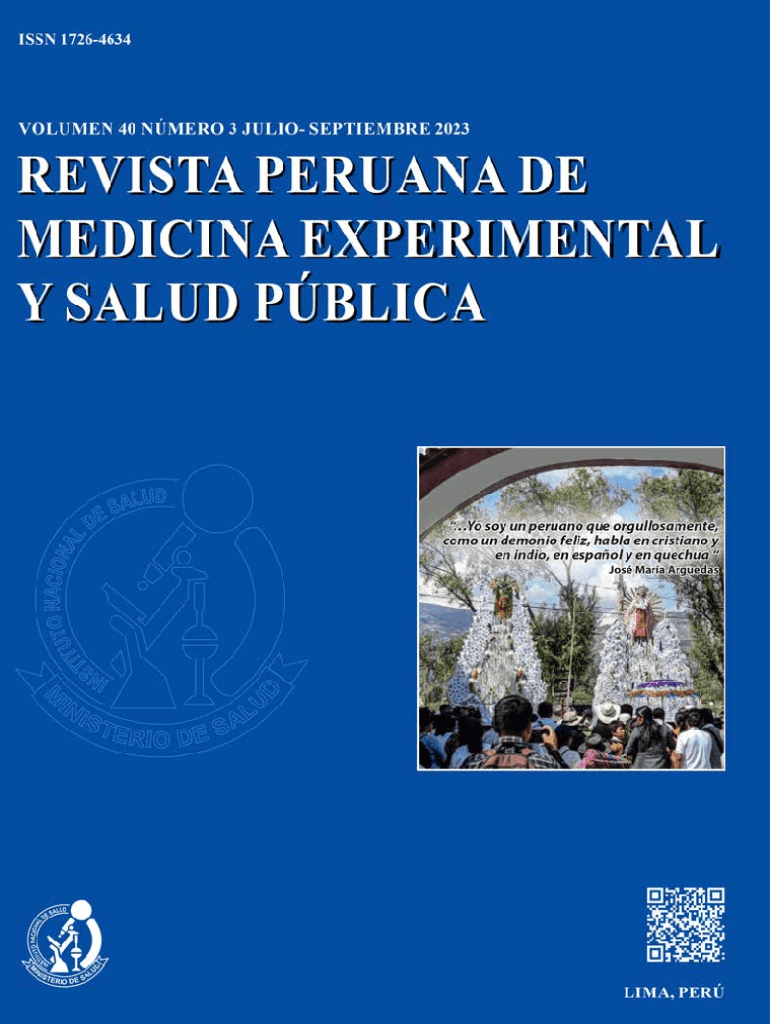 ISSN 1726-4634

VOLUMEN 40 NÚMERO 3 JULIO- SEPTIEMBRE 2023

REVISTA PERUANA DE MEDICINA EXPERIMENTAL Y SALUD PÚBLICA

"...Yo soy un peruano que orgullosamente, como un demonio feliz, habla en cristiano y en indio, en español y en quechua "
José María Arguedas

INSTITUTO NACIONAL DE SALUD
MINISTERIO DE SALUD

LIMA, PERÚ